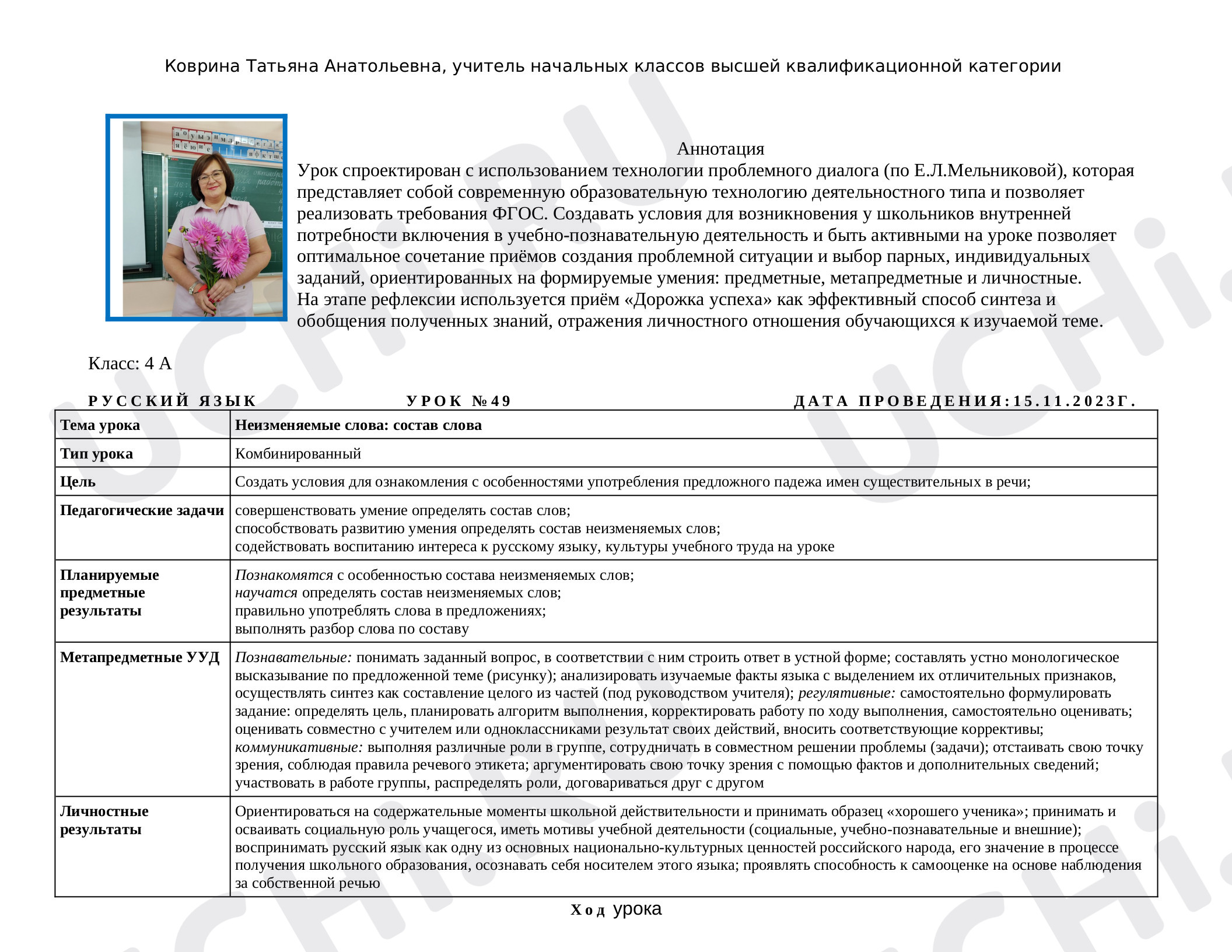 Коврина Татьяна Анатольевна, учитель начальных классов высшей квалификационной категории

Аннотация
Урок спроектирован с использованием технологии проблемного диалога (по Е.Л.Мельниковой), которая представляет собой современную образовательную технологию деятельностного типа и позволяет реализовать требования ФГОС. Создавать условия для возникновения у школьников внутренней потребности включения в учебно-познавательную деятельность и быть активными на уроке позволяет оптимальное сочетание приёмов создания проблемной ситуации и выбор парных, индивидуальных заданий, ориентированных на формируемые умения: предметные, метапредметные и личностные.
На этапе рефлексии используется приём «Дорожка успеха» как эффективный способ синтеза и обобщения полученных знаний, отражения личностного отношения обучающихся к изучаемой теме.

Класс: 4 А

РУССКИЙ ЯЗЫК УРОК №49 ДАТА ПРОВЕДЕНИЯ:15.11.2023Г.

| Тема урока | Неизменяемые слова: состав слова |
|---|---|
| Тип урока | Комбинированный |
| Цель | Создать условия для ознакомления с особенностями употребления предложного падежа имен существительных в речи; |
| Педагогические задачи | совершенствовать умение определять состав слов; способствовать развитию умения определять состав неизменяемых слов; содействовать воспитанию интереса к русскому языку, культуры учебного труда на уроке |
| Планируемые предметные результаты | Познакомятся с особенностью состава неизменяемых слов; научатся определять состав неизменяемых слов; правильно употреблять слова в предложениях; выполнять разбор слова по составу |
| Метапредметные УУД | Познавательные: понимать заданный вопрос, в соответствии с ним строить ответ в устной форме; составлять устно монологическое высказывание по предложенной теме (рисунку); анализировать изучаемые факты языка с выделением их отличительных признаков, осуществлять синтез как составление целого из частей (под руководством учителя); регулятивные: самостоятельно формулировать задание: определять цель, планировать алгоритм выполнения, корректировать работу по ходу выполнения, самостоятельно оценивать; оценивать совместно с учителем или одноклассниками результат своих действий, вносить соответствующие коррективы; коммуникативные: выполняя различные роли в группе, сотрудничать в совместном решении проблемы (задачи); отстаивать свою точку зрения, соблюдая правила речевого этикета; аргументировать свою точку зрения с помощью фактов и дополнительных сведений; участвовать в работе группы, распределять роли, договариваться друг с другом |
| Личностные результаты | Ориентироваться на содержательные моменты школьной действительности и принимать образец «хорошего ученика»; принимать и осваивать социальную роль учащегося, иметь мотивы учебной деятельности (социальные, учебно-познавательные и внешние); воспринимать русский язык как одну из основных национально-культурных ценностей российского народа, его значение в процессе получения школьного образования, осознавать себя носителем этого языка; проявлять способность к самооценке на основе наблюдения за собственной речью |

Ход урока